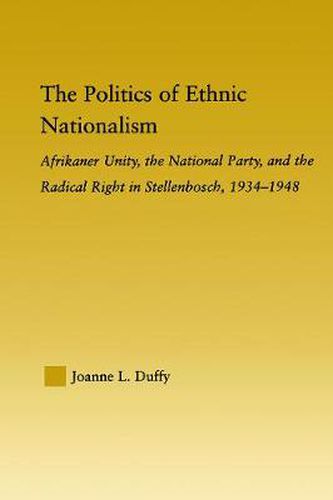 The Politics of Ethnic Nationalism

Afrikaner Unity, the National Party, and the Radical Right in Stellenbosch, 1934–1948

Joanne L. Duffy